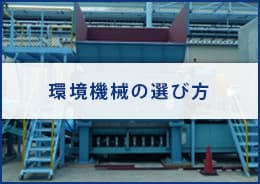 環境機械の選び方